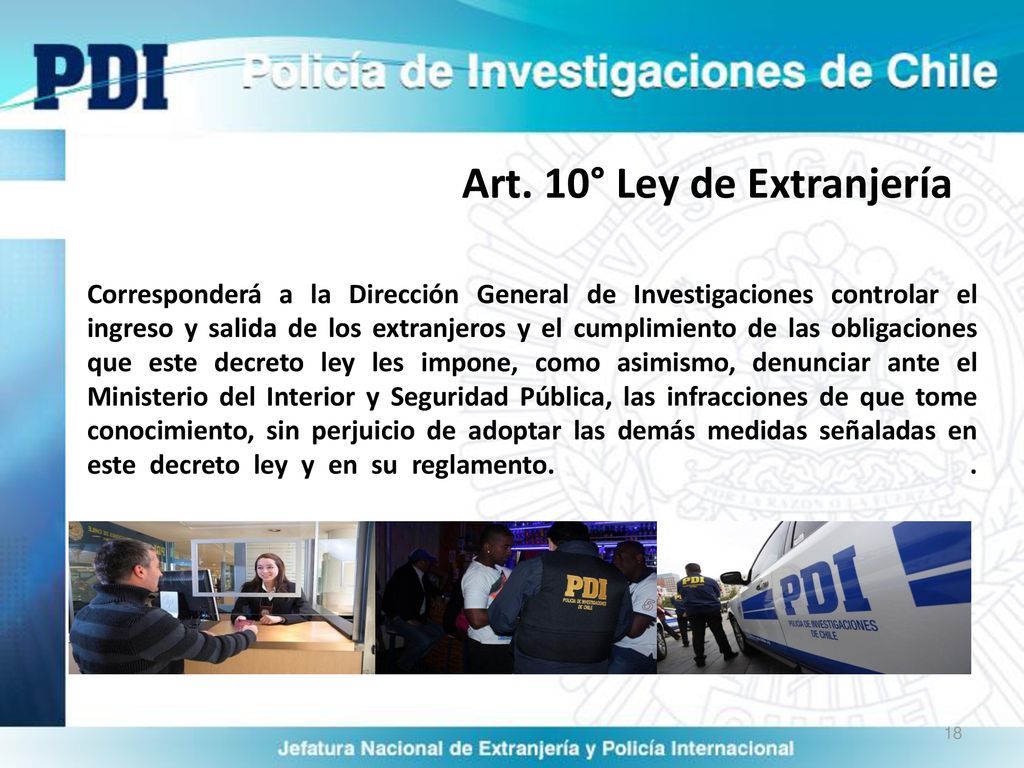 PDI Policía de Investigaciones de Chile

Art. 10° Ley de Extranjería

Corresponderá a la Dirección General de Investigaciones controlar el ingreso y salida de los extranjeros y el cumplimiento de las obligaciones que este decreto ley les impone, como asimismo, denunciar ante el Ministerio del Interior y Seguridad Pública, las infracciones de que tome conocimiento, sin perjuicio de adoptar las demás medidas señaladas en este decreto ley y en su reglamento. .

PDI
POLICIA DE INVESTIGACIONES DE CHILE

PDI

PDI
POLICIA DE INVESTIGACIONES DE CHILE

18

Jefatura Nacional de Extranjería y Policía Internacional